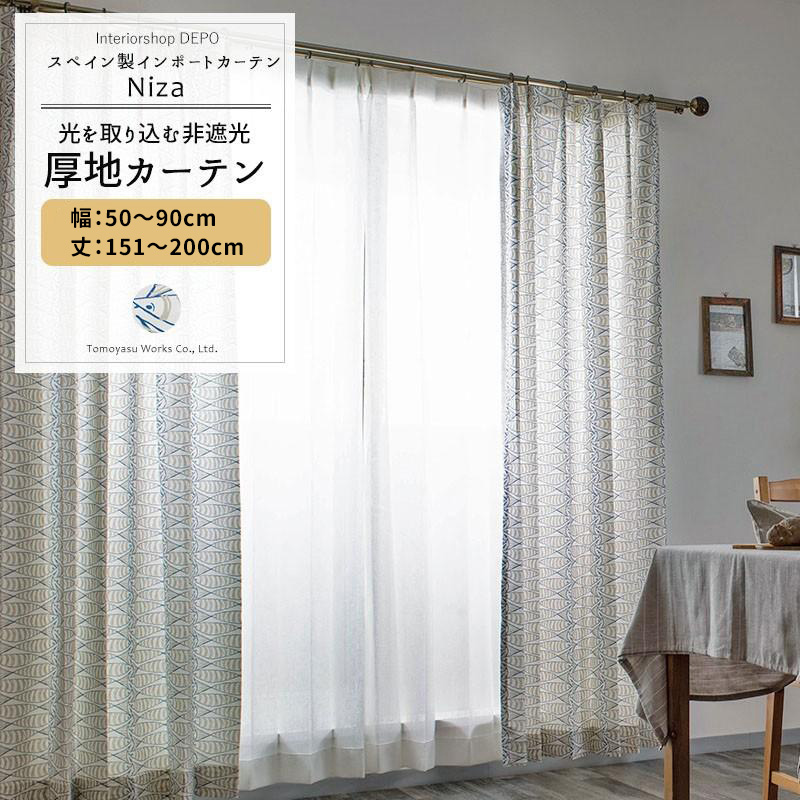 Interiorshop DEPO
スペイン製インポートカーテン
Niza

光を取り込む非遮光
厚地カーテン

幅:50〜90cm
丈:151〜200cm

Tomoyasu Works Co., Ltd.